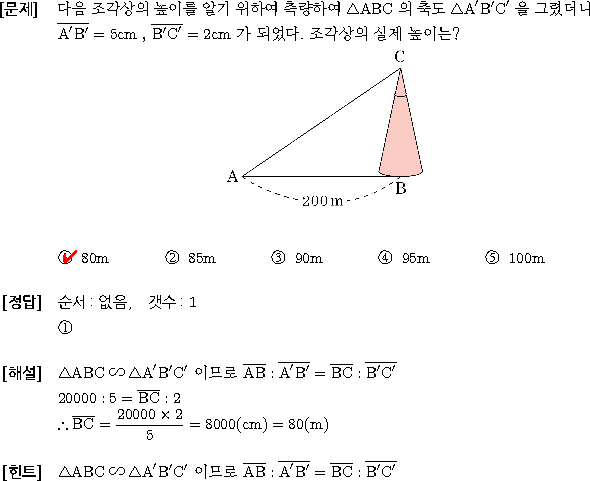 [문제] 다음 조각상의 높이를 알기 위하여 측량하여 $\triangle ABC$ 의 축도 $\triangle A'B'C'$ 을 그렸더니 $\overline{A'B'} = 5cm$ , $\overline{B'C'} = 2cm$ 가 되었다. 조각상의 실제 높이는?

C

A

B

200 m

① 80m ② 85m ③ 90m ④ 95m ⑤ 100m

[정답] 순서 : 없음, 갯수 : 1
①

[해설] $\triangle ABC \backsim \triangle A'B'C'$ 이므로 $\overline{AB} : \overline{A'B'} = \overline{BC} : \overline{B'C'}$
$20000 : 5 = \overline{BC} : 2$
$\therefore \overline{BC} = \frac{20000 \times 2}{5} = 8000(cm) = 80(m)$

[힌트] $\triangle ABC \backsim \triangle A'B'C'$ 이므로 $\overline{AB} : \overline{A'B'} = \overline{BC} : \overline{B'C'}$